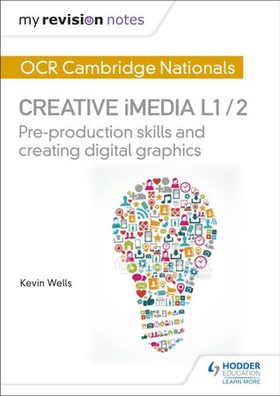 my revision notes

OCR Cambridge Nationals

CREATIVE iMEDIA L1 / 2

Pre-production skills and creating digital graphics

Kevin Wells

HODDER EDUCATION
LEARN MORE